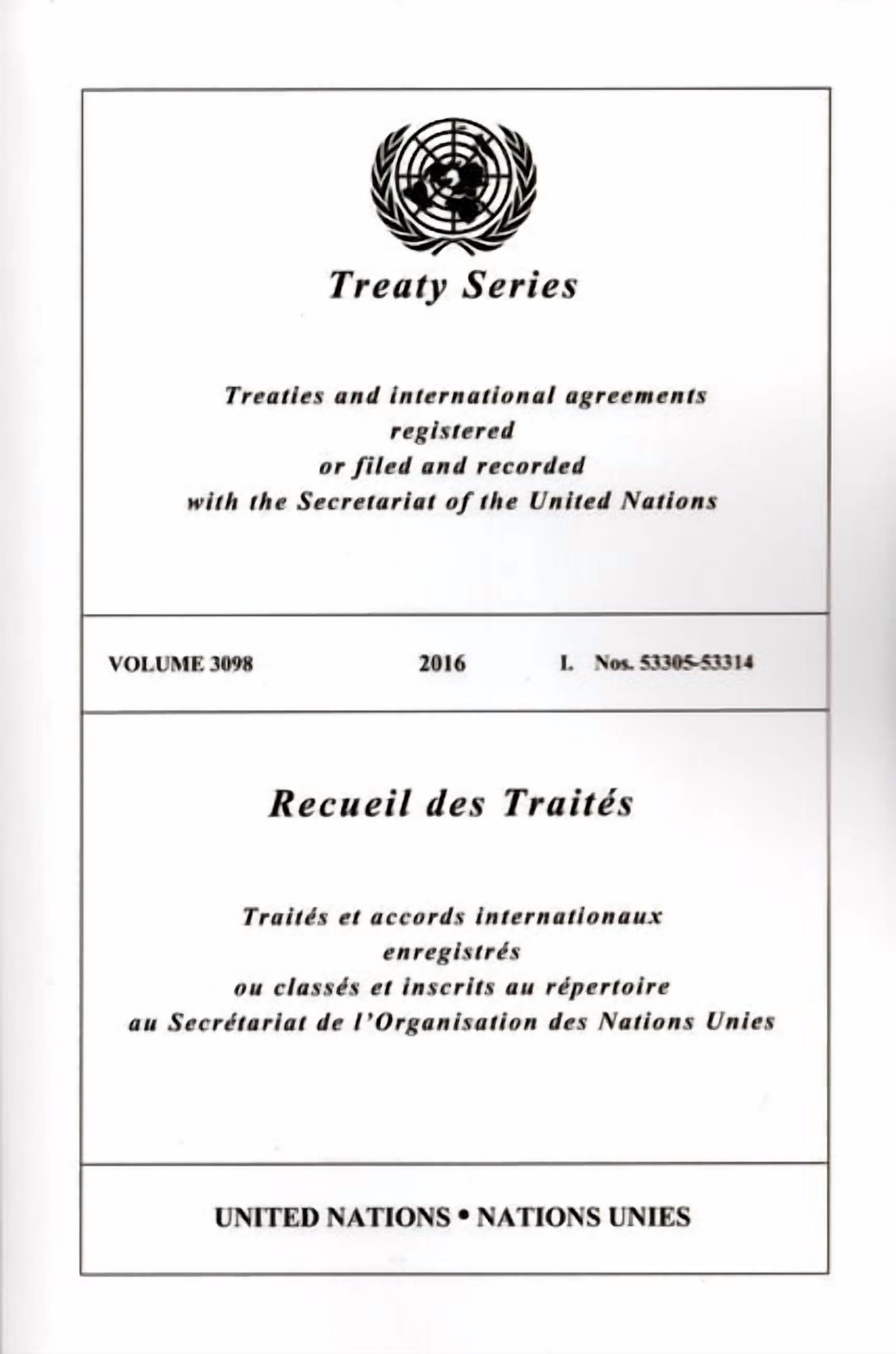 Treaty Series

Treaties and international agreements
registered
or filed and recorded
with the Secretariat of the United Nations

VOLUME 3098 2016 I. Nos. 53305-53314

Recueil des Traités

Traités et accords internationaux
enregistrés
ou classés et inscrits au répertoire
au Secrétariat de l'Organisation des Nations Unies

UNITED NATIONS • NATIONS UNIES